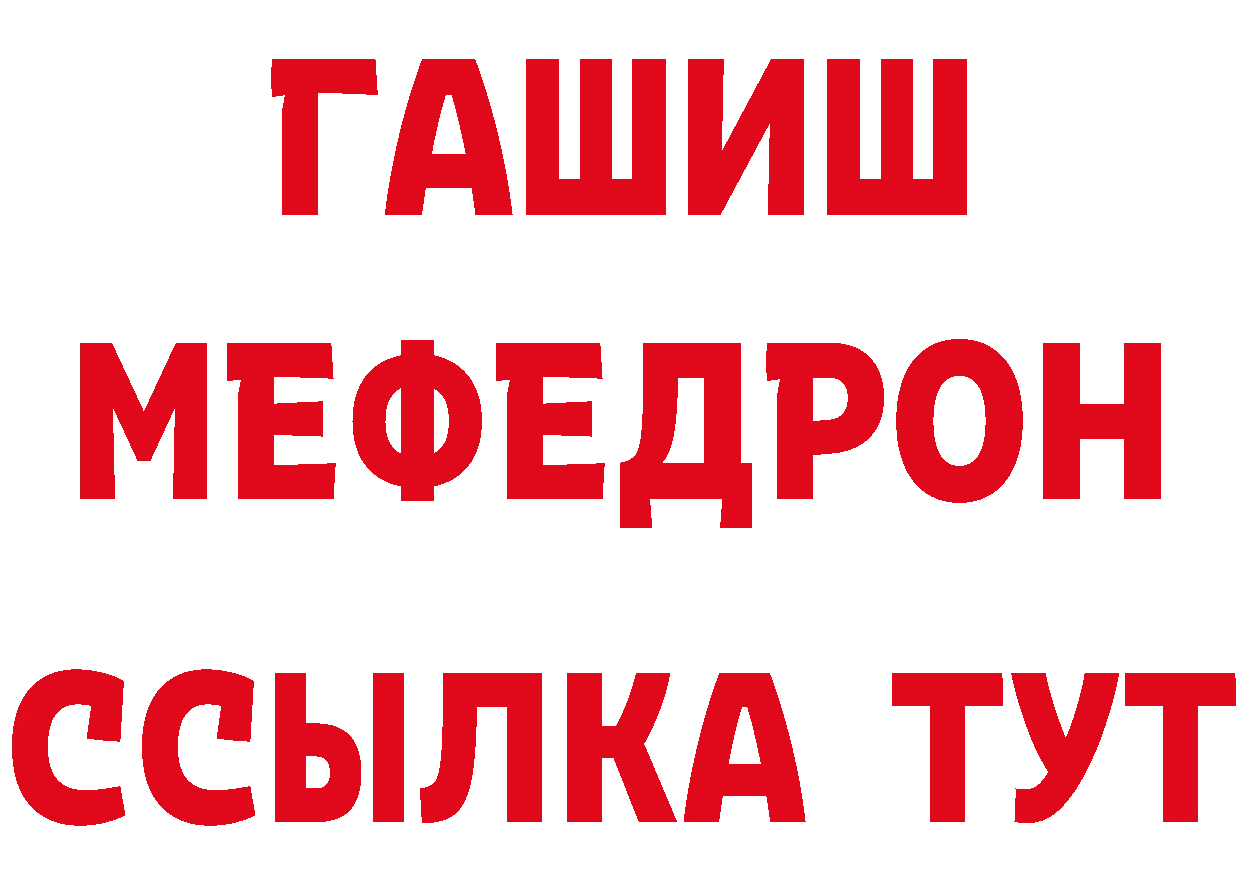 ГАШИШ
МЕФЕДРОН
ССЫЛКА ТУТ